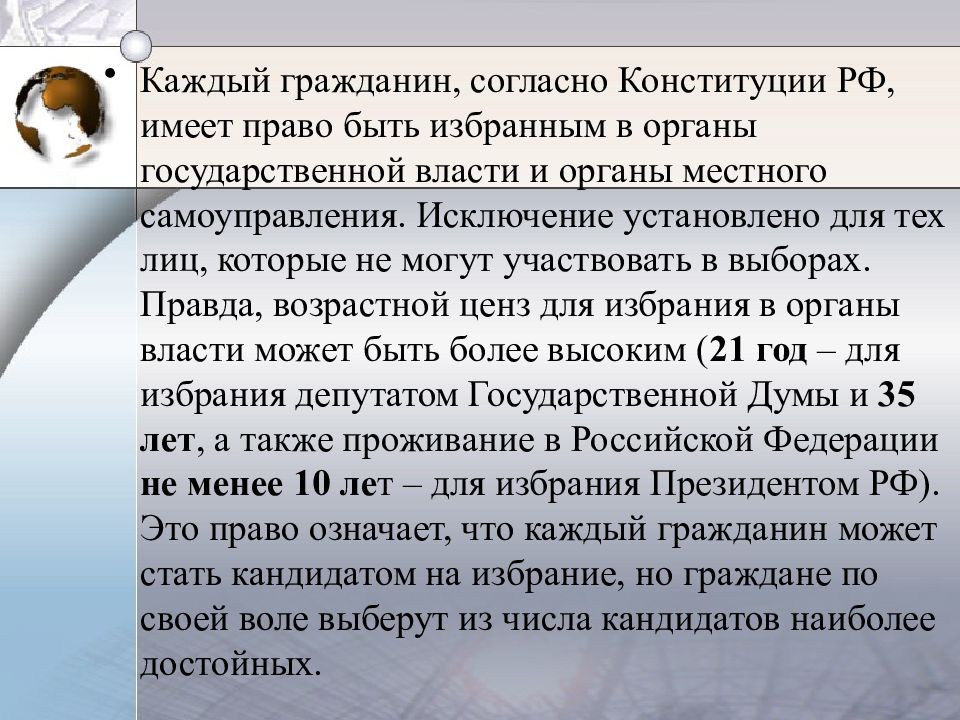 • Каждый гражданин, согласно Конституции РФ, имеет право быть избранным в органы государственной власти и органы местного самоуправления. Исключение установлено для тех лиц, которые не могут участвовать в выборах. Правда, возрастной ценз для избрания в органы власти может быть более высоким (21 год – для избрания депутатом Государственной Думы и 35 лет, а также проживание в Российской Федерации не менее 10 лет – для избрания Президентом РФ). Это право означает, что каждый гражданин может стать кандидатом на избрание, но граждане по своей воле выберут из числа кандидатов наиболее достойных.